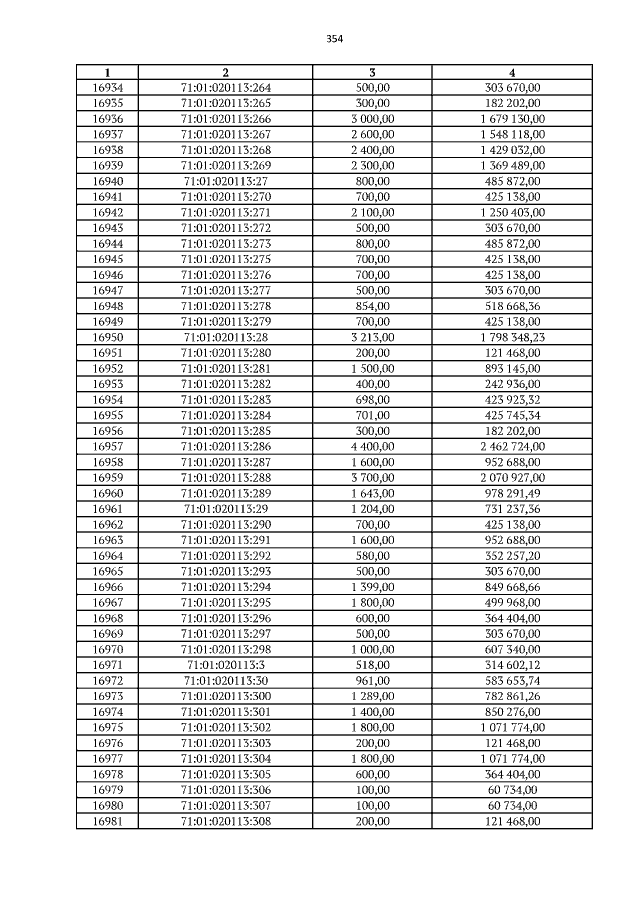 354

| 1 | 2 | 3 | 4 |
|---|---|---|---|
| 16934 | 71:01:020113:264 | 500,00 | 303 670,00 |
| 16935 | 71:01:020113:265 | 300,00 | 182 202,00 |
| 16936 | 71:01:020113:266 | 3 000,00 | 1 679 130,00 |
| 16937 | 71:01:020113:267 | 2 600,00 | 1 548 118,00 |
| 16938 | 71:01:020113:268 | 2 400,00 | 1 429 032,00 |
| 16939 | 71:01:020113:269 | 2 300,00 | 1 369 489,00 |
| 16940 | 71:01:020113:27 | 800,00 | 485 872,00 |
| 16941 | 71:01:020113:270 | 700,00 | 425 138,00 |
| 16942 | 71:01:020113:271 | 2 100,00 | 1 250 403,00 |
| 16943 | 71:01:020113:272 | 500,00 | 303 670,00 |
| 16944 | 71:01:020113:273 | 800,00 | 485 872,00 |
| 16945 | 71:01:020113:275 | 700,00 | 425 138,00 |
| 16946 | 71:01:020113:276 | 700,00 | 425 138,00 |
| 16947 | 71:01:020113:277 | 500,00 | 303 670,00 |
| 16948 | 71:01:020113:278 | 854,00 | 518 668,36 |
| 16949 | 71:01:020113:279 | 700,00 | 425 138,00 |
| 16950 | 71:01:020113:28 | 3 213,00 | 1 798 348,23 |
| 16951 | 71:01:020113:280 | 200,00 | 121 468,00 |
| 16952 | 71:01:020113:281 | 1 500,00 | 893 145,00 |
| 16953 | 71:01:020113:282 | 400,00 | 242 936,00 |
| 16954 | 71:01:020113:283 | 698,00 | 423 923,32 |
| 16955 | 71:01:020113:284 | 701,00 | 425 745,34 |
| 16956 | 71:01:020113:285 | 300,00 | 182 202,00 |
| 16957 | 71:01:020113:286 | 4 400,00 | 2 462 724,00 |
| 16958 | 71:01:020113:287 | 1 600,00 | 952 688,00 |
| 16959 | 71:01:020113:288 | 3 700,00 | 2 070 927,00 |
| 16960 | 71:01:020113:289 | 1 643,00 | 978 291,49 |
| 16961 | 71:01:020113:29 | 1 204,00 | 731 237,36 |
| 16962 | 71:01:020113:290 | 700,00 | 425 138,00 |
| 16963 | 71:01:020113:291 | 1 600,00 | 952 688,00 |
| 16964 | 71:01:020113:292 | 580,00 | 352 257,20 |
| 16965 | 71:01:020113:293 | 500,00 | 303 670,00 |
| 16966 | 71:01:020113:294 | 1 399,00 | 849 668,66 |
| 16967 | 71:01:020113:295 | 1 800,00 | 499 968,00 |
| 16968 | 71:01:020113:296 | 600,00 | 364 404,00 |
| 16969 | 71:01:020113:297 | 500,00 | 303 670,00 |
| 16970 | 71:01:020113:298 | 1 000,00 | 607 340,00 |
| 16971 | 71:01:020113:3 | 518,00 | 314 602,12 |
| 16972 | 71:01:020113:30 | 961,00 | 583 653,74 |
| 16973 | 71:01:020113:300 | 1 289,00 | 782 861,26 |
| 16974 | 71:01:020113:301 | 1 400,00 | 850 276,00 |
| 16975 | 71:01:020113:302 | 1 800,00 | 1 071 774,00 |
| 16976 | 71:01:020113:303 | 200,00 | 121 468,00 |
| 16977 | 71:01:020113:304 | 1 800,00 | 1 071 774,00 |
| 16978 | 71:01:020113:305 | 600,00 | 364 404,00 |
| 16979 | 71:01:020113:306 | 100,00 | 60 734,00 |
| 16980 | 71:01:020113:307 | 100,00 | 60 734,00 |
| 16981 | 71:01:020113:308 | 200,00 | 121 468,00 |